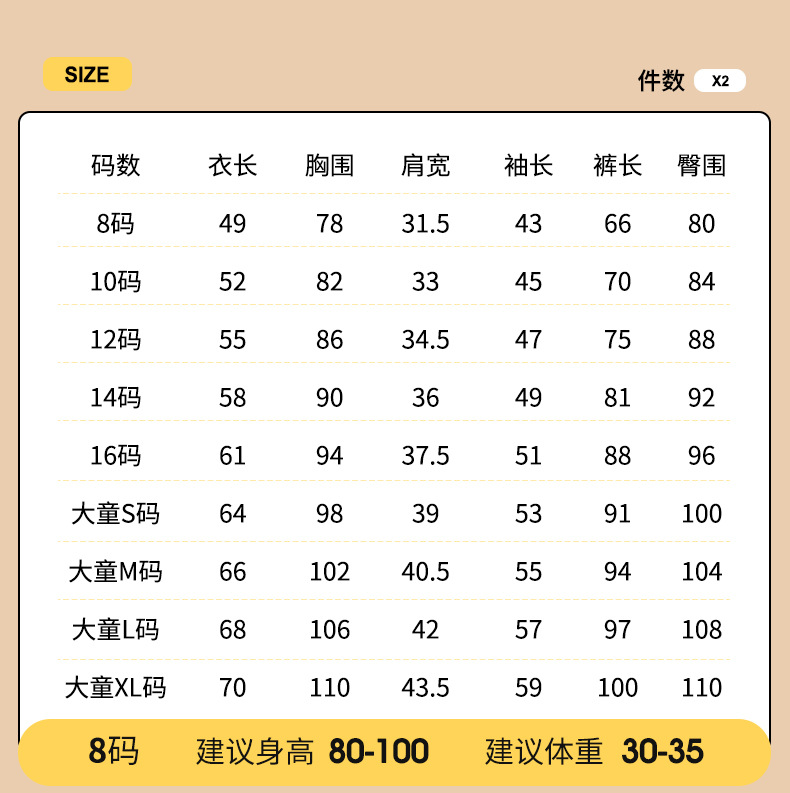 SIZE

件数 X2

| 码数 | 衣长 | 胸围 | 肩宽 | 袖长 | 裤长 | 臀围 |
|---|---|---|---|---|---|---|
| 8码 | 49 | 78 | 31.5 | 43 | 66 | 80 |
| 10码 | 52 | 82 | 33 | 45 | 70 | 84 |
| 12码 | 55 | 86 | 34.5 | 47 | 75 | 88 |
| 14码 | 58 | 90 | 36 | 49 | 81 | 92 |
| 16码 | 61 | 94 | 37.5 | 51 | 88 | 96 |
| 大童S码 | 64 | 98 | 39 | 53 | 91 | 100 |
| 大童M码 | 66 | 102 | 40.5 | 55 | 94 | 104 |
| 大童L码 | 68 | 106 | 42 | 57 | 97 | 108 |
| 大童XL码 | 70 | 110 | 43.5 | 59 | 100 | 110 |

8码 建议身高 80-100 建议体重 30-35